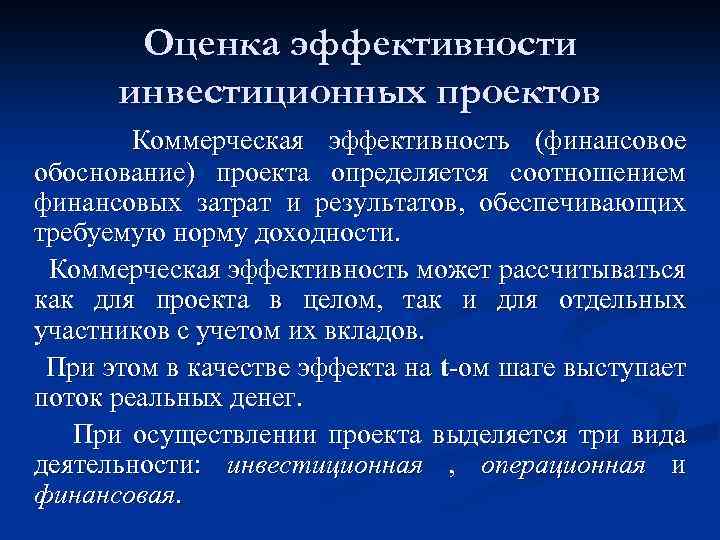 Оценка эффективности инвестиционных проектов

Коммерческая эффективность (финансовое обоснование) проекта определяется соотношением финансовых затрат и результатов, обеспечивающих требуемую норму доходности.

Коммерческая эффективность может рассчитываться как для проекта в целом, так и для отдельных участников с учетом их вкладов.

При этом в качестве эффекта на t-ом шаге выступает поток реальных денег.

При осуществлении проекта выделяется три вида деятельности: инвестиционная , операционная и финансовая.